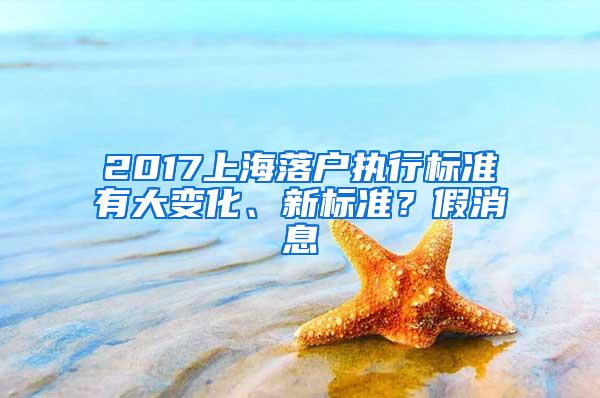 2017上海落户执行标准有大变化、新标准？假消息